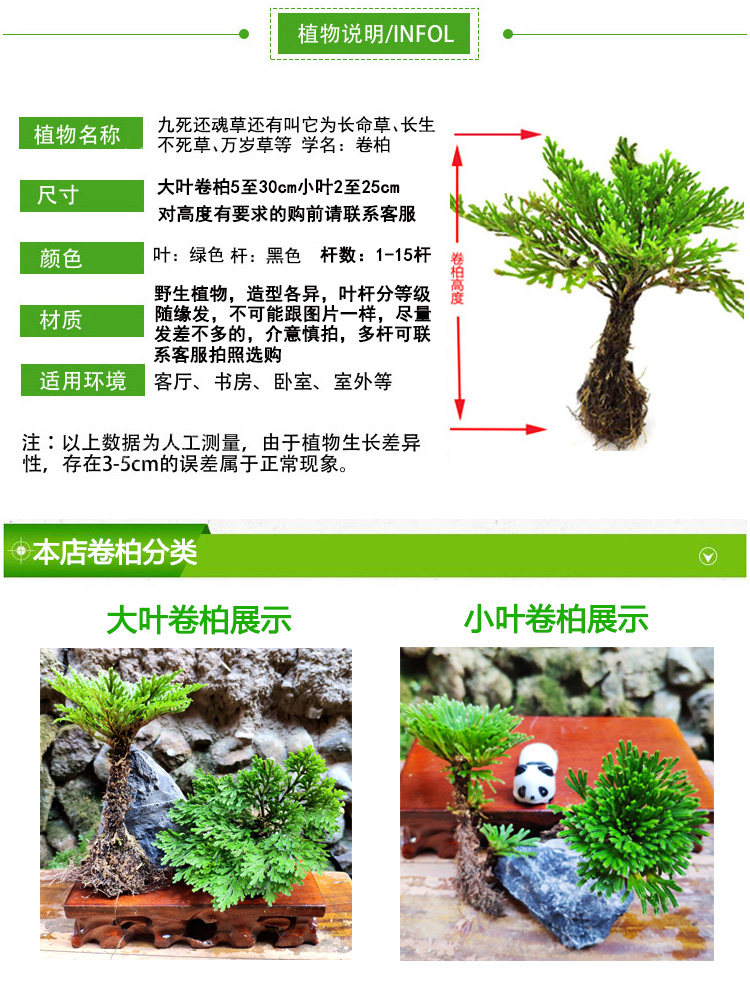 植物说明/INFOL

植物名称
九死还魂草还有叫它为长命草、长生不死草、万岁草等 学名：卷柏

尺寸
大叶卷柏5至30cm小叶2至25cm
对高度有要求的购前请联系客服

颜色
叶：绿色 杆：黑色 杆数：1-15杆

材质
野生植物，造型各异，叶杆分等级随缘发，不可能跟图片一样，尽量发差不多的，介意慎拍，多杆可联系客服拍照选购

适用环境
客厅、书房、卧室、室外等

卷柏高度

注：以上数据为人工测量，由于植物生长差异性，存在3-5cm的误差属于正常现象。

本店卷柏分类

大叶卷柏展示

小叶卷柏展示